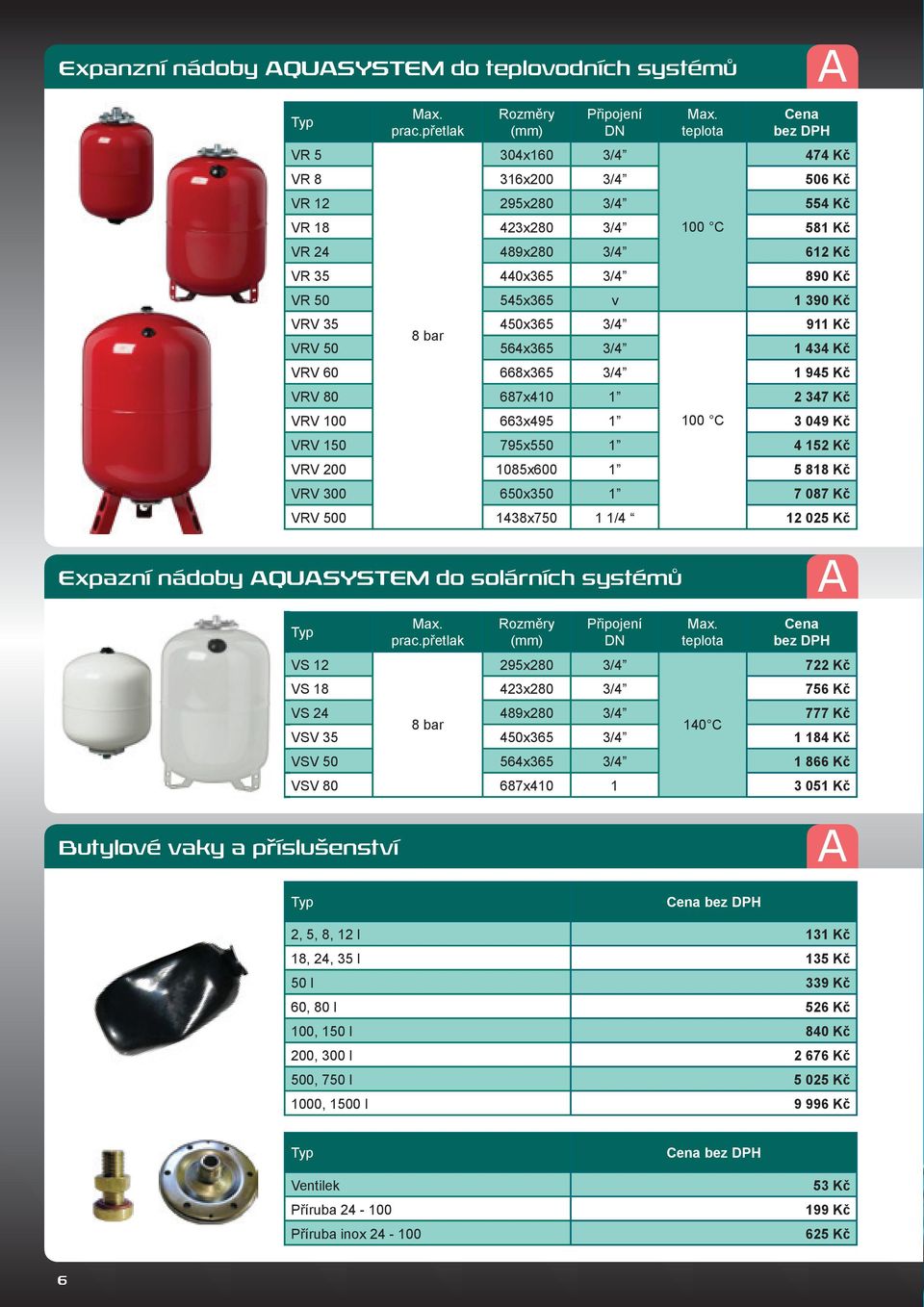 Expanzní nádoby AQUASYSTEM do teplovodních systémů

A

| Typ | Max. prac.přetlak | Rozměry (mm) | Připojení DN | Max. teplota | Cena bez DPH |
|---|---|---|---|---|---|
| VR 5 | 8 bar | 304x160 | 3/4” | 100 °C | 474 Kč |
| VR 8 | | 316x200 | 3/4” | | 506 Kč |
| VR 12 | | 295x280 | 3/4” | | 554 Kč |
| VR 18 | | 423x280 | 3/4” | | 581 Kč |
| VR 24 | | 489x280 | 3/4” | | 612 Kč |
| VR 35 | | 440x365 | 3/4” | | 890 Kč |
| VR 50 | | 545x365 | v | | 1 390 Kč |
| VRV 35 | | 450x365 | 3/4” | 100 °C | 911 Kč |
| VRV 50 | | 564x365 | 3/4” | | 1 434 Kč |
| VRV 60 | | 668x365 | 3/4” | | 1 945 Kč |
| VRV 80 | | 687x410 | 1” | | 2 347 Kč |
| VRV 100 | | 663x495 | 1” | | 3 049 Kč |
| VRV 150 | | 795x550 | 1” | | 4 152 Kč |
| VRV 200 | | 1085x600 | 1” | | 5 818 Kč |
| VRV 300 | | 650x350 | 1” | | 7 087 Kč |
| VRV 500 | | 1438x750 | 1 1/4 “ | | 12 025 Kč |

Expazní nádoby AQUASYSTEM do solárních systémů

A

| Typ | Max. prac.přetlak | Rozměry (mm) | Připojení DN | Max. teplota | Cena bez DPH |
|---|---|---|---|---|---|
| VS 12 | 8 bar | 295x280 | 3/4” | 140°C | 722 Kč |
| VS 18 | | 423x280 | 3/4” | | 756 Kč |
| VS 24 | | 489x280 | 3/4” | | 777 Kč |
| VSV 35 | | 450x365 | 3/4” | | 1 184 Kč |
| VSV 50 | | 564x365 | 3/4” | | 1 866 Kč |
| VSV 80 | | 687x410 | 1 | | 3 051 Kč |

Butylové vaky a příslušenství

A

| Typ | Cena bez DPH |
|---|---|
| 2, 5, 8, 12 l | 131 Kč |
| 18, 24, 35 l | 135 Kč |
| 50 l | 339 Kč |
| 60, 80 l | 526 Kč |
| 100, 150 l | 840 Kč |
| 200, 300 l | 2 676 Kč |
| 500, 750 l | 5 025 Kč |
| 1000, 1500 l | 9 996 Kč |

| Typ | Cena bez DPH |
|---|---|
| Ventilek | 53 Kč |
| Příruba 24 - 100 | 199 Kč |
| Příruba inox 24 - 100 | 625 Kč |

6